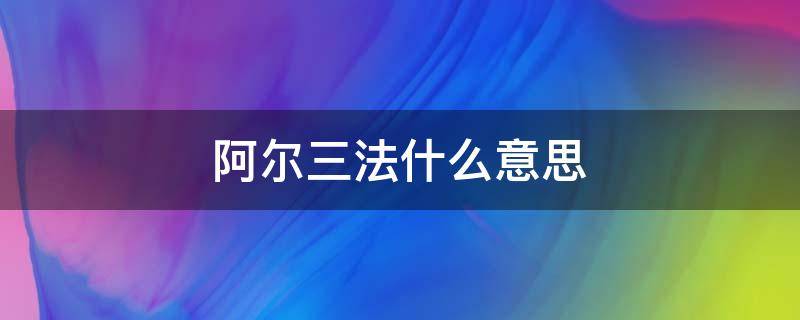 阿尔三法什么意思